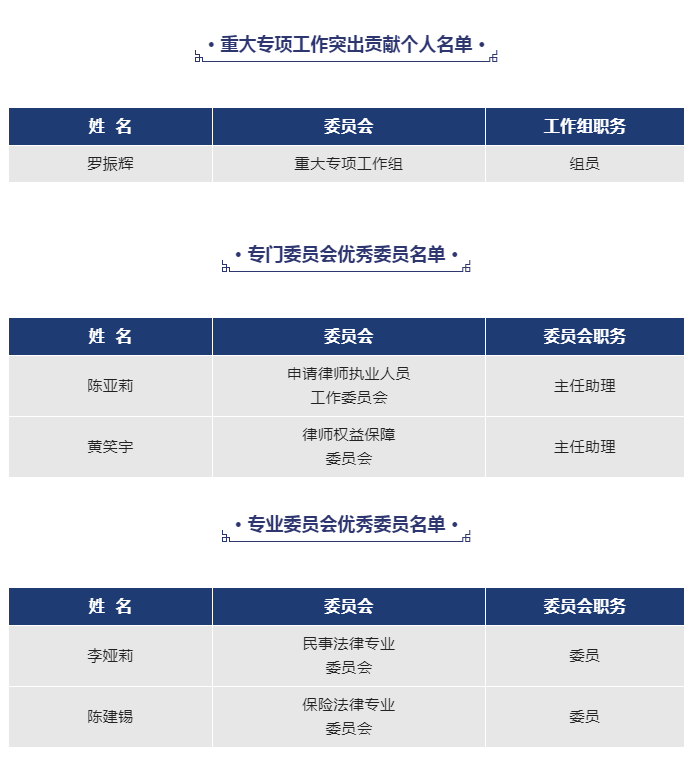 • 重大专项工作突出贡献个人名单 •

| 姓 名 | 委员会 | 工作组职务 |
|---|---|---|
| 罗振辉 | 重大专项工作组 | 组员 |

• 专门委员会优秀委员名单 •

| 姓 名 | 委员会 | 委员会职务 |
|---|---|---|
| 陈亚莉 | 申请律师执业人员工作委员会 | 主任助理 |
| 黄笑宇 | 律师权益保障委员会 | 主任助理 |

• 专业委员会优秀委员名单 •

| 姓 名 | 委员会 | 委员会职务 |
|---|---|---|
| 李娅莉 | 民事法律专业委员会 | 委员 |
| 陈建锡 | 保险法律专业委员会 | 委员 |